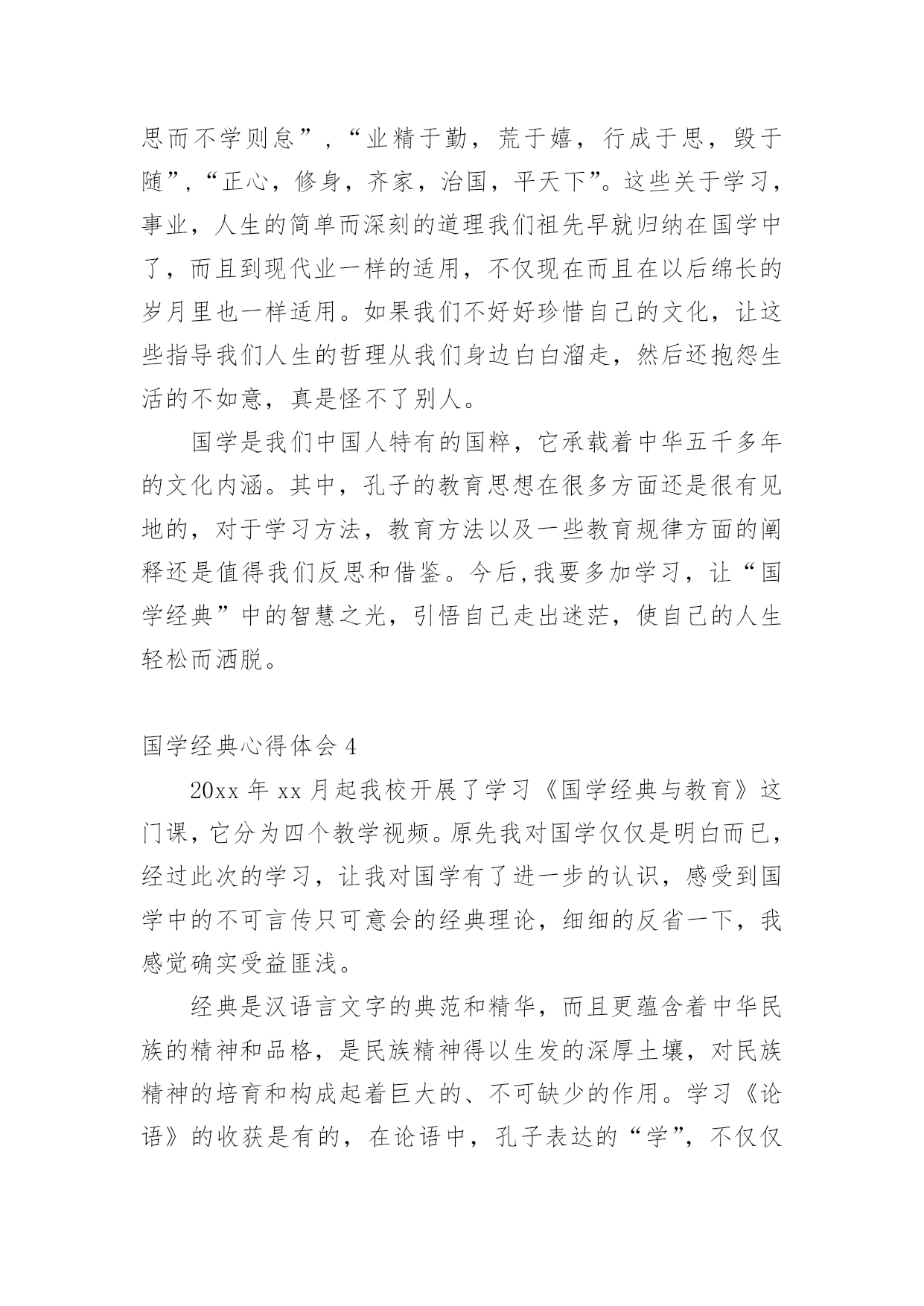 思而不学则怠”，“业精于勤，荒于嬉，行成于思，毁于随”，“正心，修身，齐家，治国，平天下”。这些关于学习，事业，人生的简单而深刻的道理我们祖先早就归纳在国学中了，而且到现代业一样的适用，不仅现在而且在以后绵长的岁月里也一样适用。如果我们不好好珍惜自己的文化，让这些指导我们人生的哲理从我们身边白白溜走，然后还抱怨生活的不如意，真是怪不了别人。

国学是我们中国人特有的国粹，它承载着中华五千多年的文化内涵。其中，孔子的教育思想在很多方面还是很有见地的，对于学习方法，教育方法以及一些教育规律方面的阐释还是值得我们反思和借鉴。今后,我要多加学习，让“国学经典”中的智慧之光，引悟自己走出迷茫，使自己的人生轻松而洒脱。

国学经典心得体会 4

20xx 年 xx 月起我校开展了学习《国学经典与教育》这门课，它分为四个教学视频。原先我对国学仅仅是明白而已，经过此次的学习，让我对国学有了进一步的认识，感受到国学中的不可言传只可意会的经典理论，细细的反省一下，我感觉确实受益匪浅。

经典是汉语言文字的典范和精华，而且更蕴含着中华民族的精神和品格，是民族精神得以生发的深厚土壤，对民族精神的培育和构成起着巨大的、不可缺少的作用。学习《论语》的收获是有的，在论语中，孔子表达的“学”，不仅仅